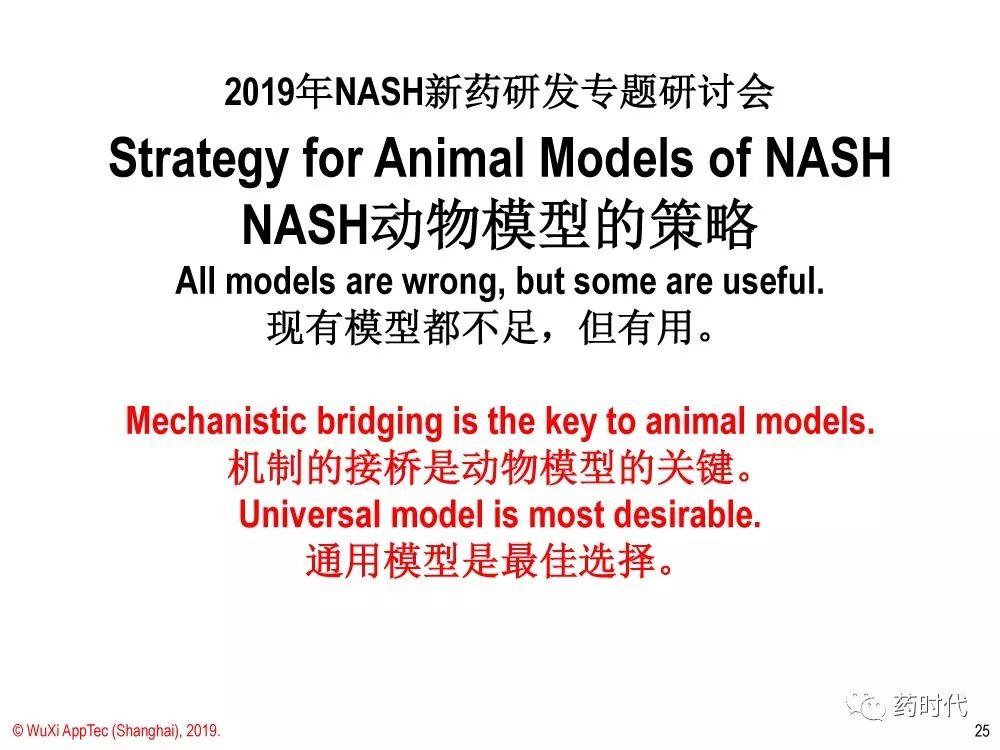 2019年NASH新药研发专题研讨会

Strategy for Animal Models of NASH
NASH动物模型的策略

All models are wrong, but some are useful.
现有模型都不足，但有用。

Mechanistic bridging is the key to animal models.
机制的接桥是动物模型的关键。

Universal model is most desirable.
通用模型是最佳选择。

药时代

© WuXi AppTec (Shanghai), 2019.

25